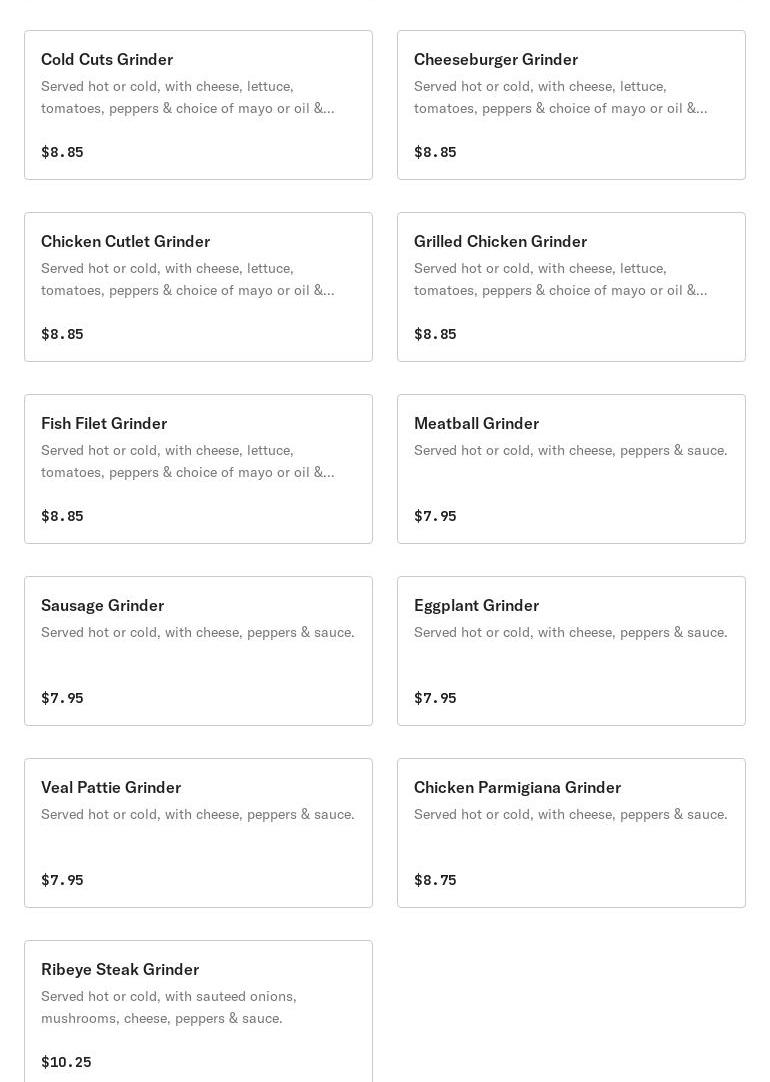 Cold Cuts Grinder
Served hot or cold, with cheese, lettuce, tomatoes, peppers & choice of mayo or oil &...

$8.85

Cheeseburger Grinder
Served hot or cold, with cheese, lettuce, tomatoes, peppers & choice of mayo or oil &...

$8.85

Chicken Cutlet Grinder
Served hot or cold, with cheese, lettuce, tomatoes, peppers & choice of mayo or oil &...

$8.85

Grilled Chicken Grinder
Served hot or cold, with cheese, lettuce, tomatoes, peppers & choice of mayo or oil &...

$8.85

Fish Filet Grinder
Served hot or cold, with cheese, lettuce, tomatoes, peppers & choice of mayo or oil &...

$8.85

Meatball Grinder
Served hot or cold, with cheese, peppers & sauce.

$7.95

Sausage Grinder
Served hot or cold, with cheese, peppers & sauce.

$7.95

Eggplant Grinder
Served hot or cold, with cheese, peppers & sauce.

$7.95

Veal Pattie Grinder
Served hot or cold, with cheese, peppers & sauce.

$7.95

Chicken Parmigiana Grinder
Served hot or cold, with cheese, peppers & sauce.

$8.75

Ribeye Steak Grinder
Served hot or cold, with sauteed onions, mushrooms, cheese, peppers & sauce.

$10.25